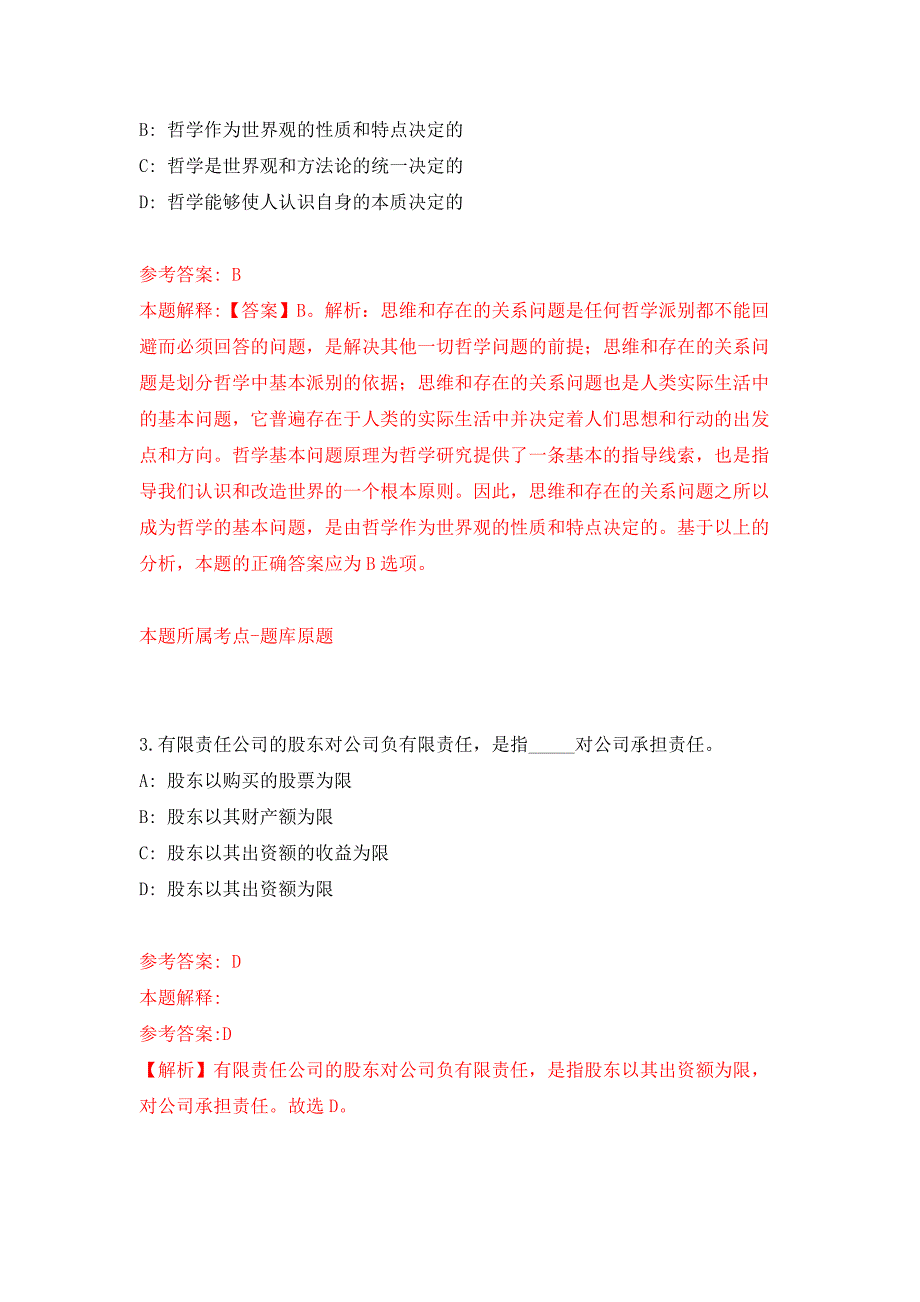 B: 哲学作为世界观的性质和特点决定的

C: 哲学是世界观和方法论的统一决定的

D: 哲学能够使人认识自身的本质决定的

参考答案: B

本题解释:【答案】B。解析：思维和存在的关系问题是任何哲学派别都不能回避而必须回答的问题，是解决其他一切哲学问题的前提；思维和存在的关系问题是划分哲学中基本派别的依据；思维和存在的关系问题也是人类实际生活中的基本问题，它普遍存在于人类的实际生活中并决定着人们思想和行动的出发点和方向。哲学基本问题原理为哲学研究提供了一条基本的指导线索，也是指导我们认识和改造世界的一个根本原则。因此，思维和存在的关系问题之所以成为哲学的基本问题，是由哲学作为世界观的性质和特点决定的。基于以上的分析，本题的正确答案应为B选项。

本题所属考点-题库原题

3.有限责任公司的股东对公司负有限责任，是指_____对公司承担责任。

A: 股东以购买的股票为限

B: 股东以其财产额为限

C: 股东以其出资额的收益为限

D: 股东以其出资额为限

参考答案: D

本题解释:

参考答案:D

【解析】有限责任公司的股东对公司负有限责任，是指股东以其出资额为限，对公司承担责任。故选D。